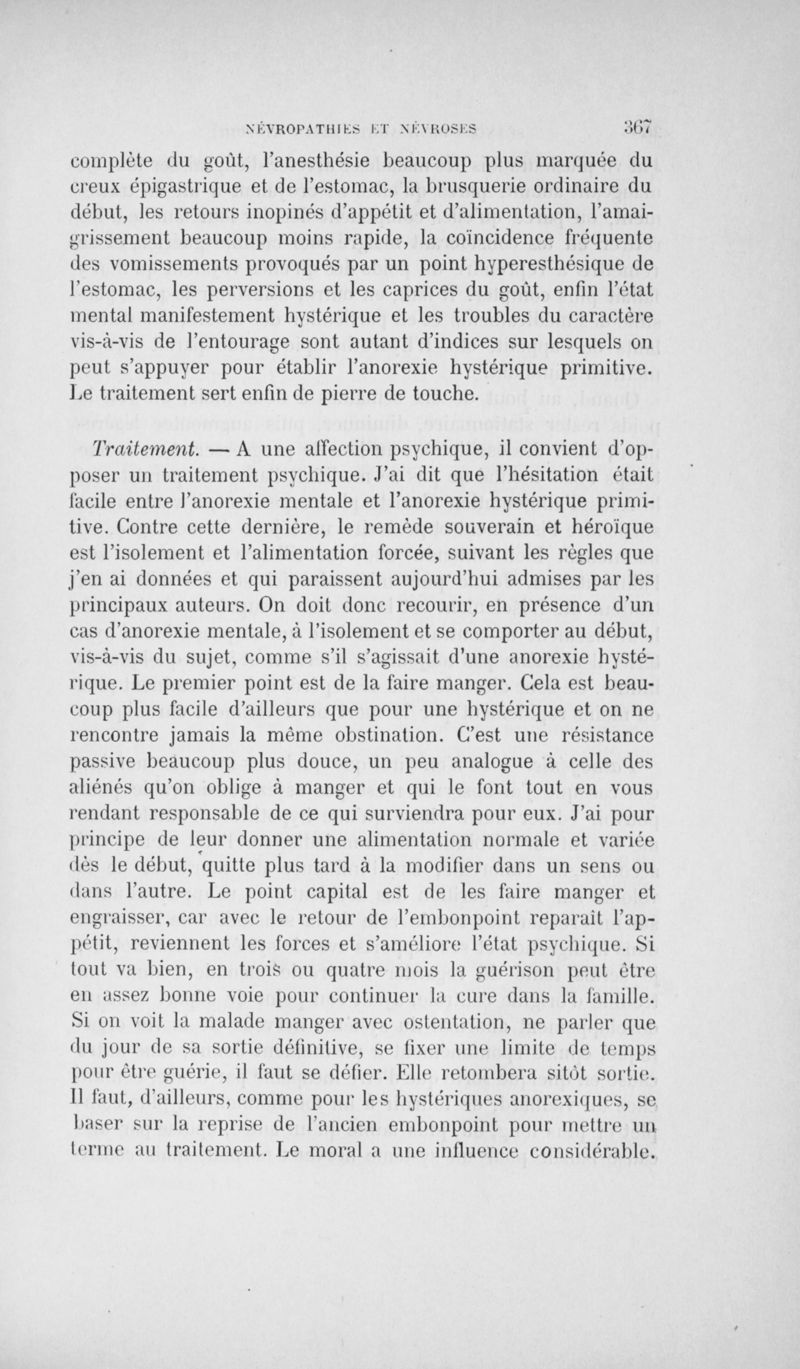 NÉVROPATHIES ET NÉVROSES 367

complète du goût, l'anesthésie beaucoup plus marquée du creux épigastrique et de l'estomac, la brusquerie ordinaire du début, les retours inopinés d'appétit et d'alimentation, l'amaigrissement beaucoup moins rapide, la coïncidence fréquente des vomissements provoqués par un point hyperesthésique de l'estomac, les perversions et les caprices du goût, enfin l'état mental manifestement hystérique et les troubles du caractère vis-à-vis de l'entourage sont autant d'indices sur lesquels on peut s'appuyer pour établir l'anorexie hystérique primitive. Le traitement sert enfin de pierre de touche.

Traitement. — A une affection psychique, il convient d'opposer un traitement psychique. J'ai dit que l'hésitation était facile entre l'anorexie mentale et l'anorexie hystérique primitive. Contre cette dernière, le remède souverain et héroïque est l'isolement et l'alimentation forcée, suivant les règles que j'en ai données et qui paraissent aujourd'hui admises par les principaux auteurs. On doit donc recourir, en présence d'un cas d'anorexie mentale, à l'isolement et se comporter au début, vis-à-vis du sujet, comme s'il s'agissait d'une anorexie hystérique. Le premier point est de la faire manger. Cela est beaucoup plus facile d'ailleurs que pour une hystérique et on ne rencontre jamais la même obstination. C'est une résistance passive beaucoup plus douce, un peu analogue à celle des aliénés qu'on oblige à manger et qui le font tout en vous rendant responsable de ce qui surviendra pour eux. J'ai pour principe de leur donner une alimentation normale et variée dès le début, quitte plus tard à la modifier dans un sens ou dans l'autre. Le point capital est de les faire manger et engraisser, car avec le retour de l'embonpoint reparaît l'appétit, reviennent les forces et s'améliore l'état psychique. Si tout va bien, en trois ou quatre mois la guérison peut être en assez bonne voie pour continuer la cure dans la famille. Si on voit la malade manger avec ostentation, ne parler que du jour de sa sortie définitive, se fixer une limite de temps pour être guérie, il faut se défier. Elle retombera sitôt sortie. Il faut, d'ailleurs, comme pour les hystériques anorexiques, se baser sur la reprise de l'ancien embonpoint pour mettre un terme au traitement. Le moral a une influence considérable.